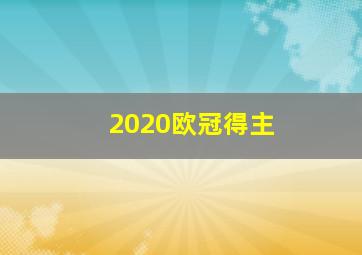 2020欧冠得主